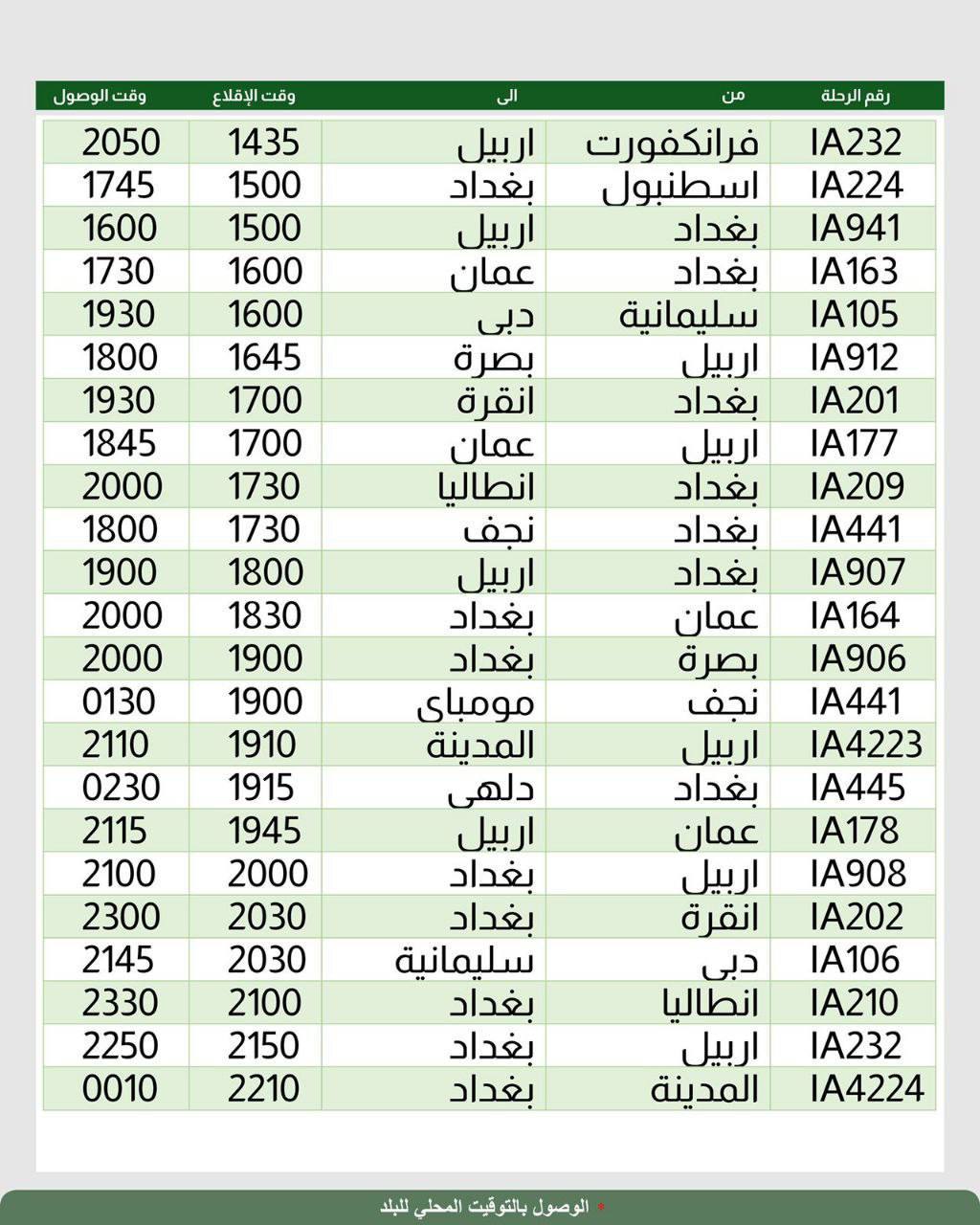 | رقم الرحلة | من | الى | وقت الإقلاع | وقت الوصول |
|---|---|---|---|---|
| IA232 | فرانكفورت | اربيل | 1435 | 2050 |
| IA224 | اسطنبول | بغداد | 1500 | 1745 |
| IA941 | بغداد | اربيل | 1500 | 1600 |
| IA163 | بغداد | عمان | 1600 | 1730 |
| IA105 | سليمانية | دبى | 1600 | 1930 |
| IA912 | اربيل | بصرة | 1645 | 1800 |
| IA201 | بغداد | انقرة | 1700 | 1930 |
| IA177 | اربيل | عمان | 1700 | 1845 |
| IA209 | بغداد | انطاليا | 1730 | 2000 |
| IA441 | بغداد | نجف | 1730 | 1800 |
| IA907 | بغداد | اربيل | 1800 | 1900 |
| IA164 | عمان | بغداد | 1830 | 2000 |
| IA906 | بصرة | بغداد | 1900 | 2000 |
| IA441 | نجف | مومباى | 1900 | 0130 |
| IA4223 | اربيل | المدينة | 1910 | 2110 |
| IA445 | بغداد | دلهى | 1915 | 0230 |
| IA178 | عمان | اربيل | 1945 | 2115 |
| IA908 | اربيل | بغداد | 2000 | 2100 |
| IA202 | انقرة | بغداد | 2030 | 2300 |
| IA106 | دبى | سليمانية | 2030 | 2145 |
| IA210 | انطاليا | بغداد | 2100 | 2330 |
| IA232 | اربيل | بغداد | 2150 | 2250 |
| IA4224 | المدينة | بغداد | 2210 | 0010 |

* الوصول بالتوقيت المحلي للبلد